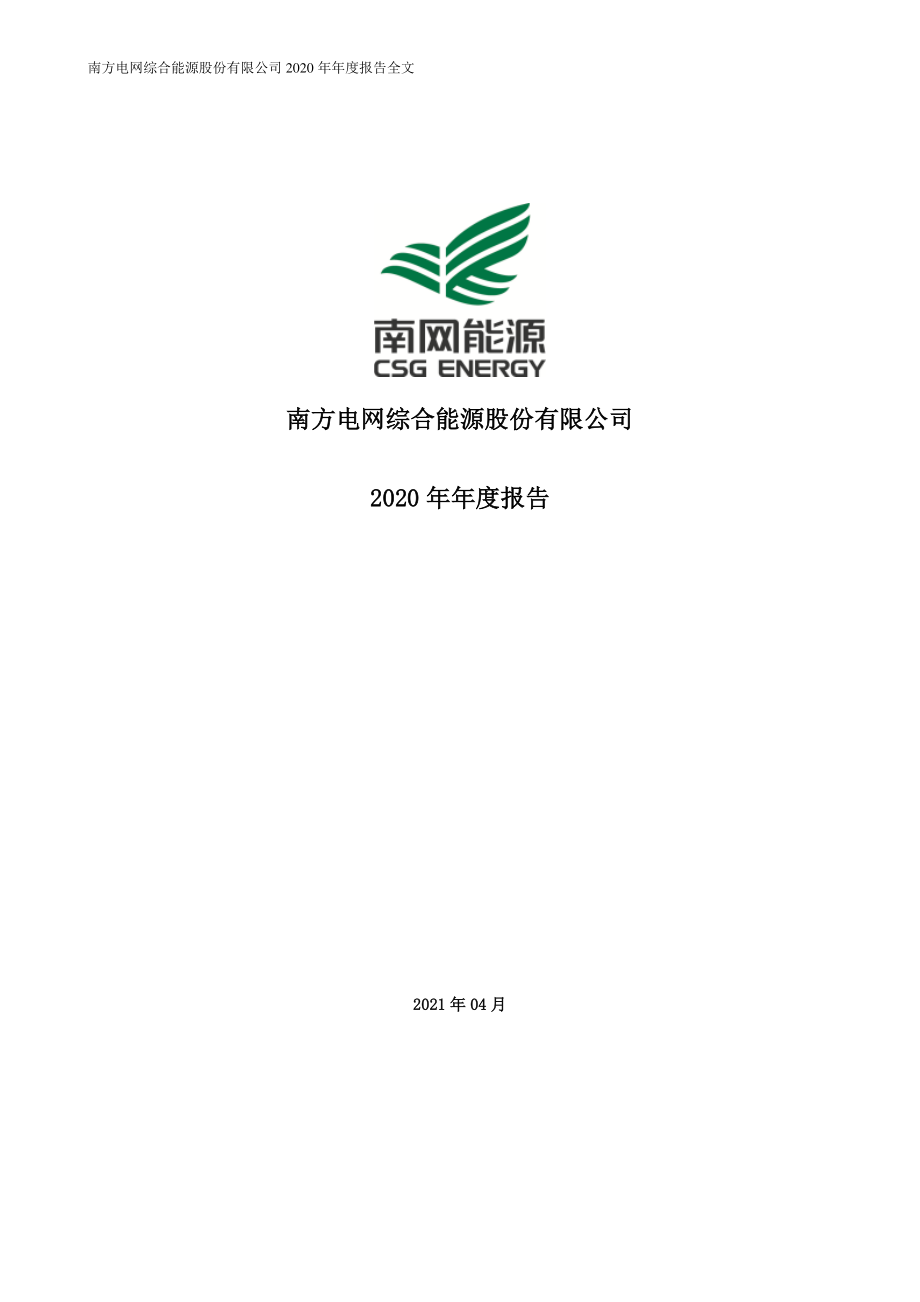 南方电网综合能源股份有限公司 2020 年年度报告全文

南网能源
CSG ENERGY

南方电网综合能源股份有限公司

2020 年年度报告

2021 年 04 月